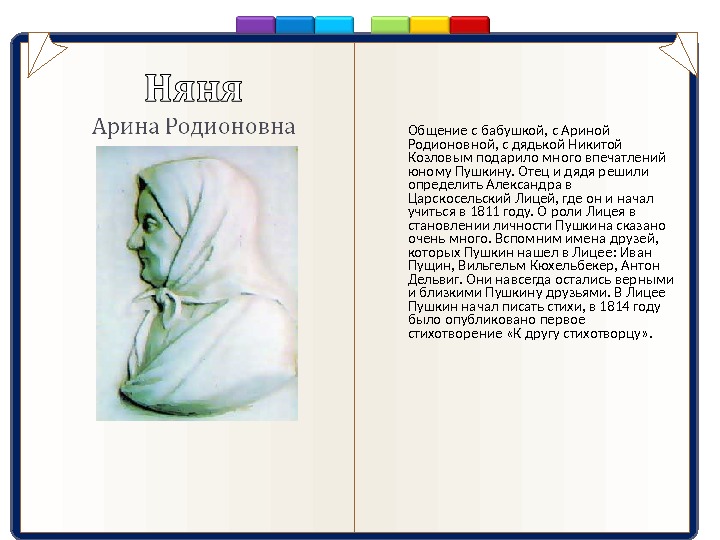 Няня
Арина Родионовна

Общение с бабушкой, с Ариной Родионовной, с дядькой Никитой Козловым подарило много впечатлений юному Пушкину. Отец и дядя решили определить Александра в Царскосельский Лицей, где он и начал учиться в 1811 году. О роли Лицея в становлении личности Пушкина сказано очень много. Вспомним имена друзей, которых Пушкин нашел в Лицее: Иван Пущин, Вильгельм Кюхельбекер, Антон Дельвиг. Они навсегда остались верными и близкими Пушкину друзьями. В Лицее Пушкин начал писать стихи, в 1814 году было опубликовано первое стихотворение «К другу стихотворцу».